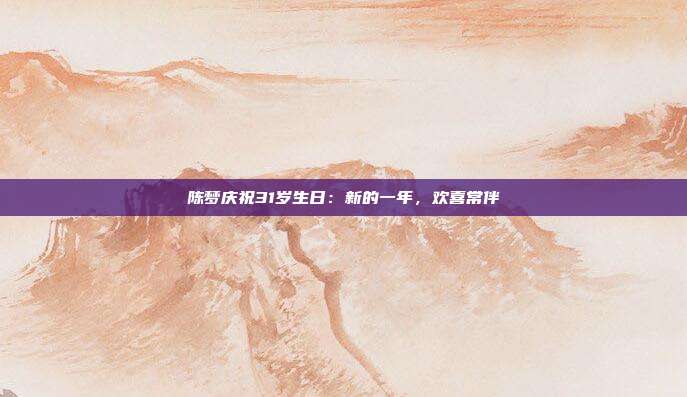 陈梦庆祝31岁生日：新的一年，欢喜常伴